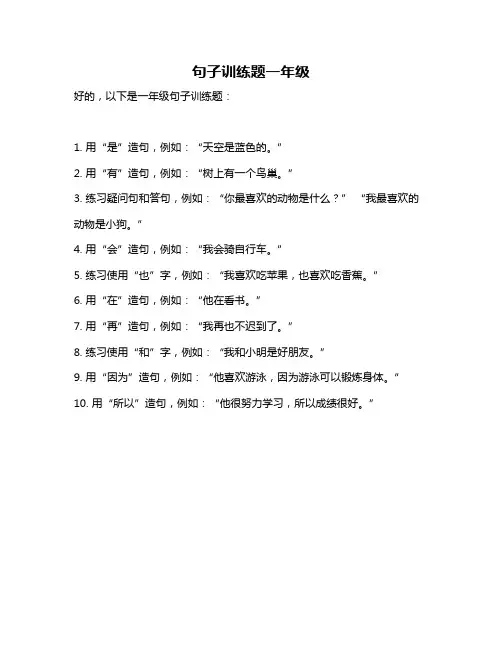 句子训练题一年级

好的，以下是一年级句子训练题：

1. 用“是”造句，例如：“天空是蓝色的。”

2. 用“有”造句，例如：“树上有一个鸟巢。”

3. 练习疑问句和答句，例如：“你最喜欢的动物是什么？” “我最喜欢的动物是小狗。”

4. 用“会”造句，例如：“我会骑自行车。”

5. 练习使用“也”字，例如：“我喜欢吃苹果，也喜欢吃香蕉。”

6. 用“在”造句，例如：“他在看书。”

7. 用“再”造句，例如：“我再也不迟到了。”

8. 练习使用“和”字，例如：“我和小明是好朋友。”

9. 用“因为”造句，例如：“他喜欢游泳，因为游泳可以锻炼身体。”

10. 用“所以”造句，例如：“他很努力学习，所以成绩很好。”